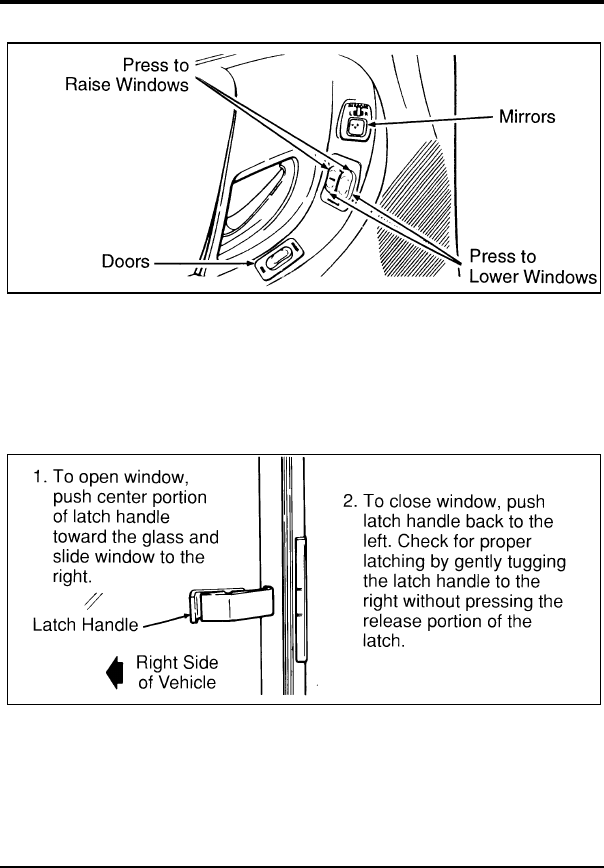 Press to Raise Windows

Mirrors

Doors

Press to Lower Windows

1. To open window, push center portion of latch handle toward the glass and slide window to the right.

Latch Handle

Right Side of Vehicle

2. To close window, push latch handle back to the left. Check for proper latching by gently tugging the latch handle to the right without pressing the release portion of the latch.